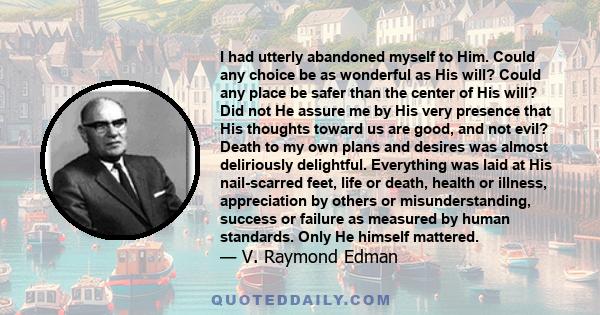 I had utterly abandoned myself to Him. Could any choice be as wonderful as His will? Could any place be safer than the center of His will? Did not He assure me by His very presence that His thoughts toward us are good, and not evil? Death to my own plans and desires was almost deliriously delightful. Everything was laid at His nail-scarred feet, life or death, health or illness, appreciation by others or misunderstanding, success or failure as measured by human standards. Only He himself mattered.
— V. Raymond Edman

QUOTEDDAILY.COM